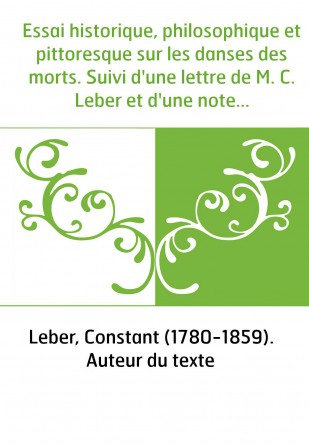 Essai historique, philosophique et pittoresque sur les danses des morts. Suivi d'une lettre de M. C. Leber et d'une note...

Leber, Constant (1780-1859). Auteur du texte